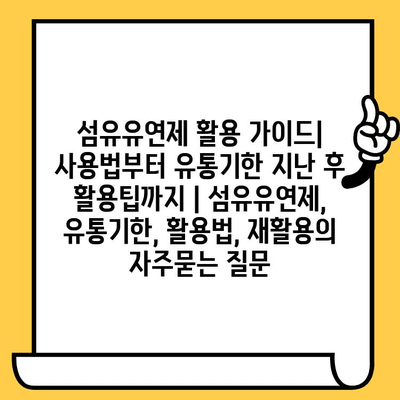 섬유유연제 활용 가이드| 사용법부터 유통기한 지난 후 활용팁까지 | 섬유유연제, 유통기한, 활용법, 재활용의 자주묻는 질문